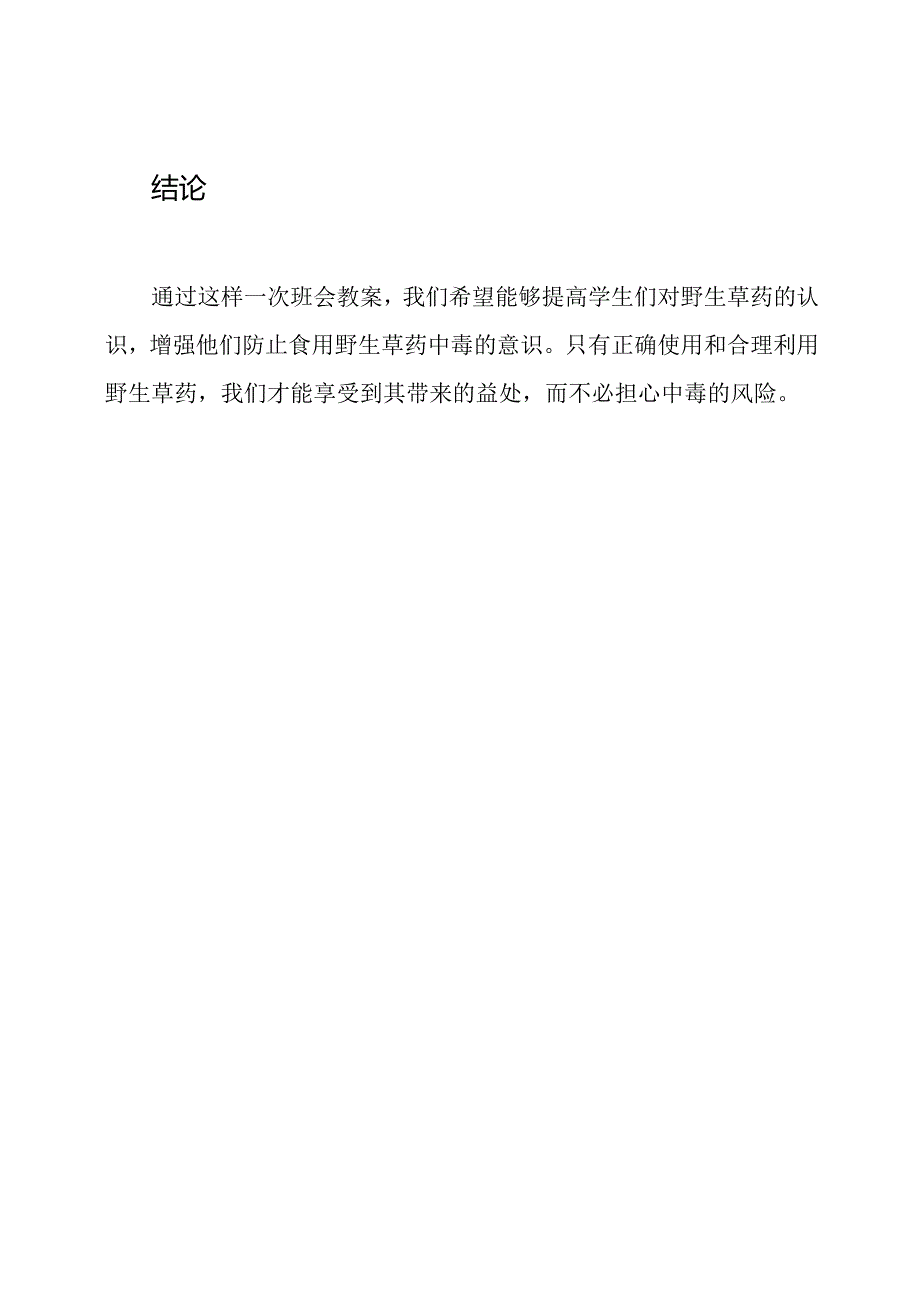 结论

通过这样一次班会教案，我们希望能够提高学生们对野生草药的认识，增强他们防止食用野生草药中毒的意识。只有正确使用和合理利用野生草药，我们才能享受到其带来的益处，而不必担心中毒的风险。